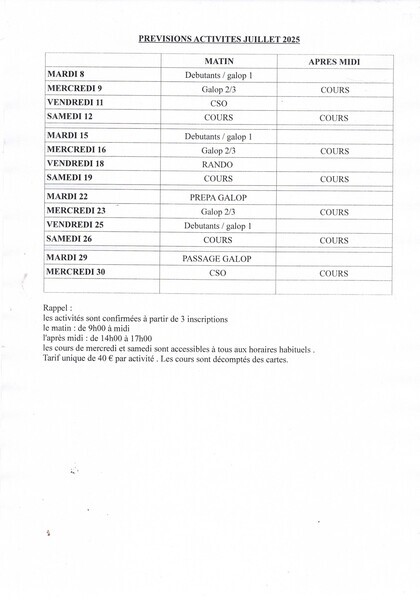 PREVISIONS ACTIVITES JUILLET 2025

| | MATIN | APRES MIDI |
|---|---|---|
| MARDI 8 | Debutants / galop 1 | |
| MERCREDI 9 | Galop 2/3 | COURS |
| VENDREDI 11 | CSO | |
| SAMEDI 12 | COURS | COURS |
| MARDI 15 | Debutants / galop 1 | |
| MERCREDI 16 | Galop 2/3 | COURS |
| VENDREDI 18 | RANDO | |
| SAMEDI 19 | COURS | COURS |
| MARDI 22 | PREPA GALOP | |
| MERCREDI 23 | Galop 2/3 | COURS |
| VENDREDI 25 | Debutants / galop 1 | |
| SAMEDI 26 | COURS | COURS |
| MARDI 29 | PASSAGE GALOP | |
| MERCREDI 30 | CSO | COURS |
| | | |

Rappel :
les activités sont confirmées à partir de 3 inscriptions
le matin : de 9h00 à midi
l'après midi : de 14h00 à 17h00
les cours de mercredi et samedi sont accessibles à tous aux horaires habituels .
Tarif unique de 40 € par activité . Les cours sont décomptés des cartes.